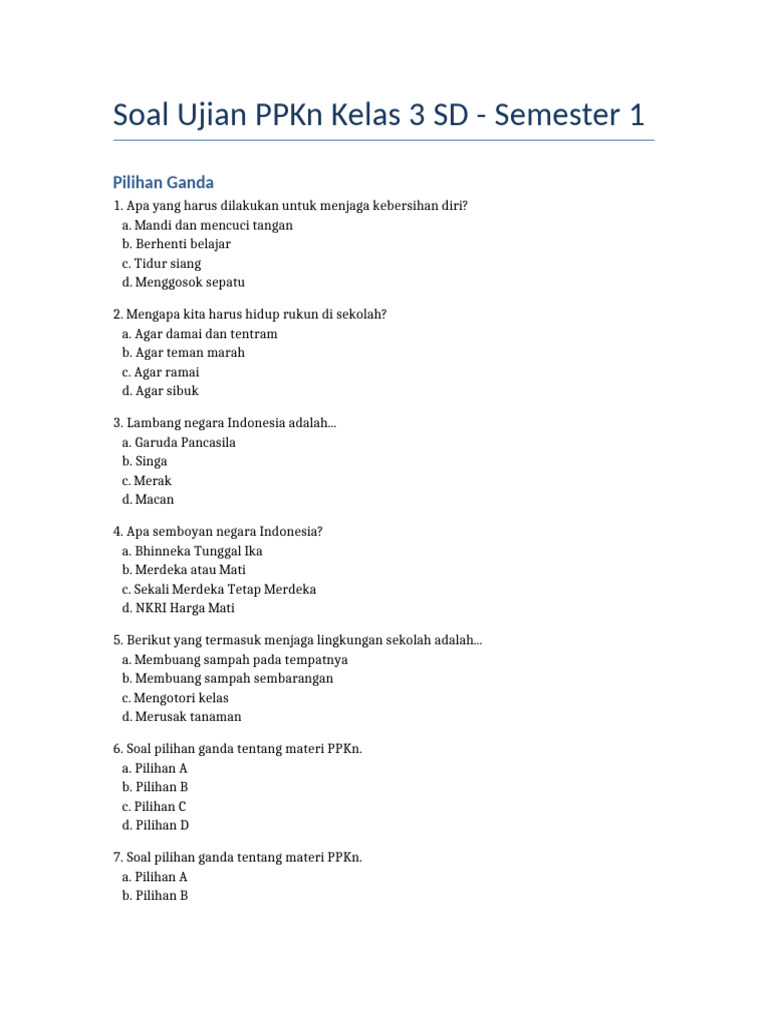 Soal Ujian PPKn Kelas 3 SD - Semester 1

Pilihan Ganda

1. Apa yang harus dilakukan untuk menjaga kebersihan diri?
a. Mandi dan mencuci tangan
b. Berhenti belajar
c. Tidur siang
d. Menggosok sepatu

2. Mengapa kita harus hidup rukun di sekolah?
a. Agar damai dan tentram
b. Agar teman marah
c. Agar ramai
d. Agar sibuk

3. Lambang negara Indonesia adalah...
a. Garuda Pancasila
b. Singa
c. Merak
d. Macan

4. Apa semboyan negara Indonesia?
a. Bhinneka Tunggal Ika
b. Merdeka atau Mati
c. Sekali Merdeka Tetap Merdeka
d. NKRI Harga Mati

5. Berikut yang termasuk menjaga lingkungan sekolah adalah...
a. Membuang sampah pada tempatnya
b. Membuang sampah sembarangan
c. Mengotori kelas
d. Merusak tanaman

6. Soal pilihan ganda tentang materi PPKn.
a. Pilihan A
b. Pilihan B
c. Pilihan C
d. Pilihan D

7. Soal pilihan ganda tentang materi PPKn.
a. Pilihan A
b. Pilihan B